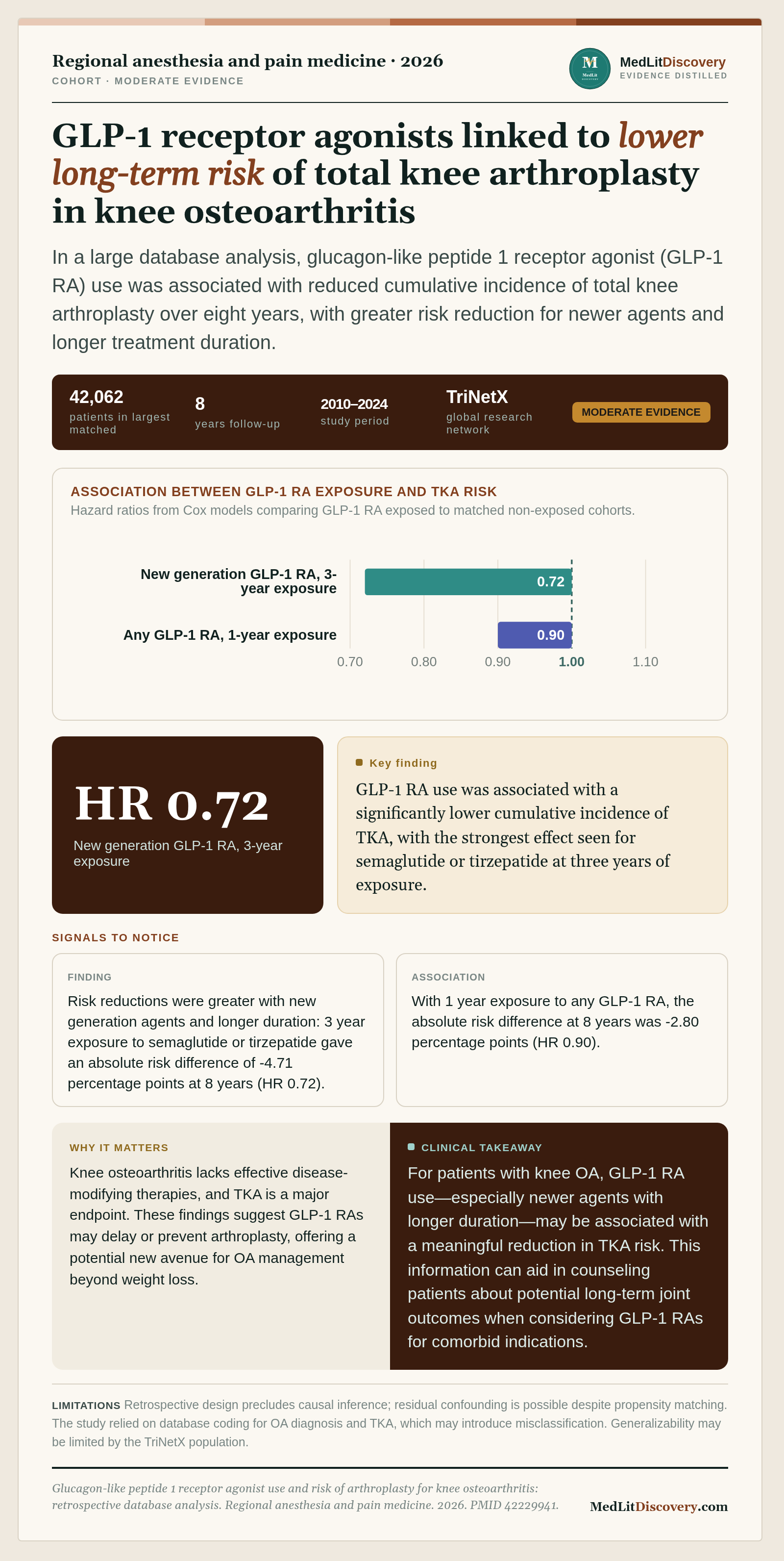 Regional anesthesia and pain medicine · 2026
COHORT · MODERATE EVIDENCE

MedLitDiscovery
EVIDENCE DISTILLED

GLP-1 receptor agonists linked to lower long-term risk of total knee arthroplasty in knee osteoarthritis

In a large database analysis, glucagon-like peptide 1 receptor agonist (GLP-1 RA) use was associated with reduced cumulative incidence of total knee arthroplasty over eight years, with greater risk reduction for newer agents and longer treatment duration.

42,062
patients in largest matched

8
years follow-up

2010–2024
study period

TriNetX
global research network

MODERATE EVIDENCE

ASSOCIATION BETWEEN GLP-1 RA EXPOSURE AND TKA RISK
Hazard ratios from Cox models comparing GLP-1 RA exposed to matched non-exposed cohorts.

New generation GLP-1 RA, 3-year exposure
0.72
Any GLP-1 RA, 1-year exposure
0.90
0.70
0.80
0.90
1.00
1.10

HR 0.72
New generation GLP-1 RA, 3-year exposure

Key finding
GLP-1 RA use was associated with a significantly lower cumulative incidence of TKA, with the strongest effect seen for semaglutide or tirzepatide at three years of exposure.

SIGNALS TO NOTICE

FINDING
Risk reductions were greater with new generation agents and longer duration: 3 year exposure to semaglutide or tirzepatide gave an absolute risk difference of -4.71 percentage points at 8 years (HR 0.72).

ASSOCIATION
With 1 year exposure to any GLP-1 RA, the absolute risk difference at 8 years was -2.80 percentage points (HR 0.90).

WHY IT MATTERS
Knee osteoarthritis lacks effective disease-modifying therapies, and TKA is a major endpoint. These findings suggest GLP-1 RAs may delay or prevent arthroplasty, offering a potential new avenue for OA management beyond weight loss.

CLINICAL TAKEAWAY
For patients with knee OA, GLP-1 RA use—especially newer agents with longer duration—may be associated with a meaningful reduction in TKA risk. This information can aid in counseling patients about potential long-term joint outcomes when considering GLP-1 RAs for comorbid indications.

LIMITATIONS Retrospective design precludes causal inference; residual confounding is possible despite propensity matching. The study relied on database coding for OA diagnosis and TKA, which may introduce misclassification. Generalizability may be limited by the TriNetX population.

Glucagon-like peptide 1 receptor agonist use and risk of arthroplasty for knee osteoarthritis: retrospective database analysis. Regional anesthesia and pain medicine. 2026. PMID 42229941.

MedLitDiscovery.com